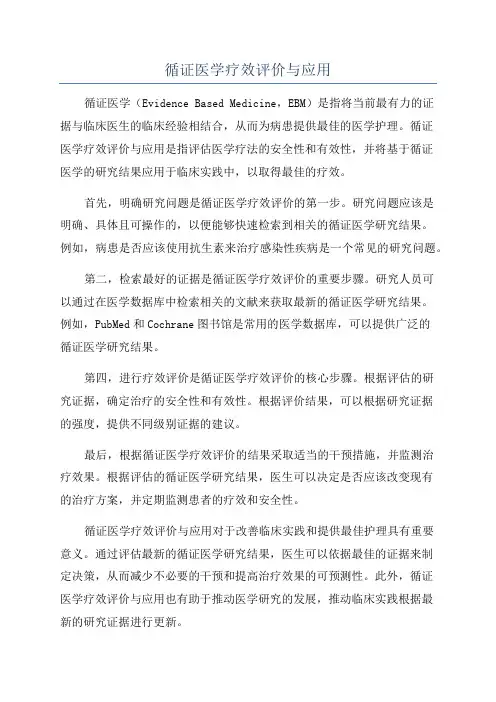 循证医学疗效评价与应用

循证医学（Evidence Based Medicine，EBM）是指将当前最有力的证据与临床医生的临床经验相结合，从而为病患提供最佳的医学护理。循证医学疗效评价与应用是指评估医学疗法的安全性和有效性，并将基于循证医学的研究结果应用于临床实践中，以取得最佳的疗效。

首先，明确研究问题是循证医学疗效评价的第一步。研究问题应该是明确、具体且可操作的，以便能够快速检索到相关的循证医学研究结果。例如，病患是否应该使用抗生素来治疗感染性疾病是一个常见的研究问题。

第二，检索最好的证据是循证医学疗效评价的重要步骤。研究人员可以通过在医学数据库中检索相关的文献来获取最新的循证医学研究结果。例如，PubMed 和 Cochrane 图书馆是常用的医学数据库，可以提供广泛的循证医学研究结果。

第四，进行疗效评价是循证医学疗效评价的核心步骤。根据评估的研究证据，确定治疗的安全性和有效性。根据评价结果，可以根据研究证据的强度，提供不同级别证据的建议。

最后，根据循证医学疗效评价的结果采取适当的干预措施，并监测治疗效果。根据评估的循证医学研究结果，医生可以决定是否应该改变现有的治疗方案，并定期监测患者的疗效和安全性。

循证医学疗效评价与应用对于改善临床实践和提供最佳护理具有重要意义。通过评估最新的循证医学研究结果，医生可以依据最佳的证据来制定决策，从而减少不必要的干预和提高治疗效果的可预测性。此外，循证医学疗效评价与应用也有助于推动医学研究的发展，推动临床实践根据最新的研究证据进行更新。